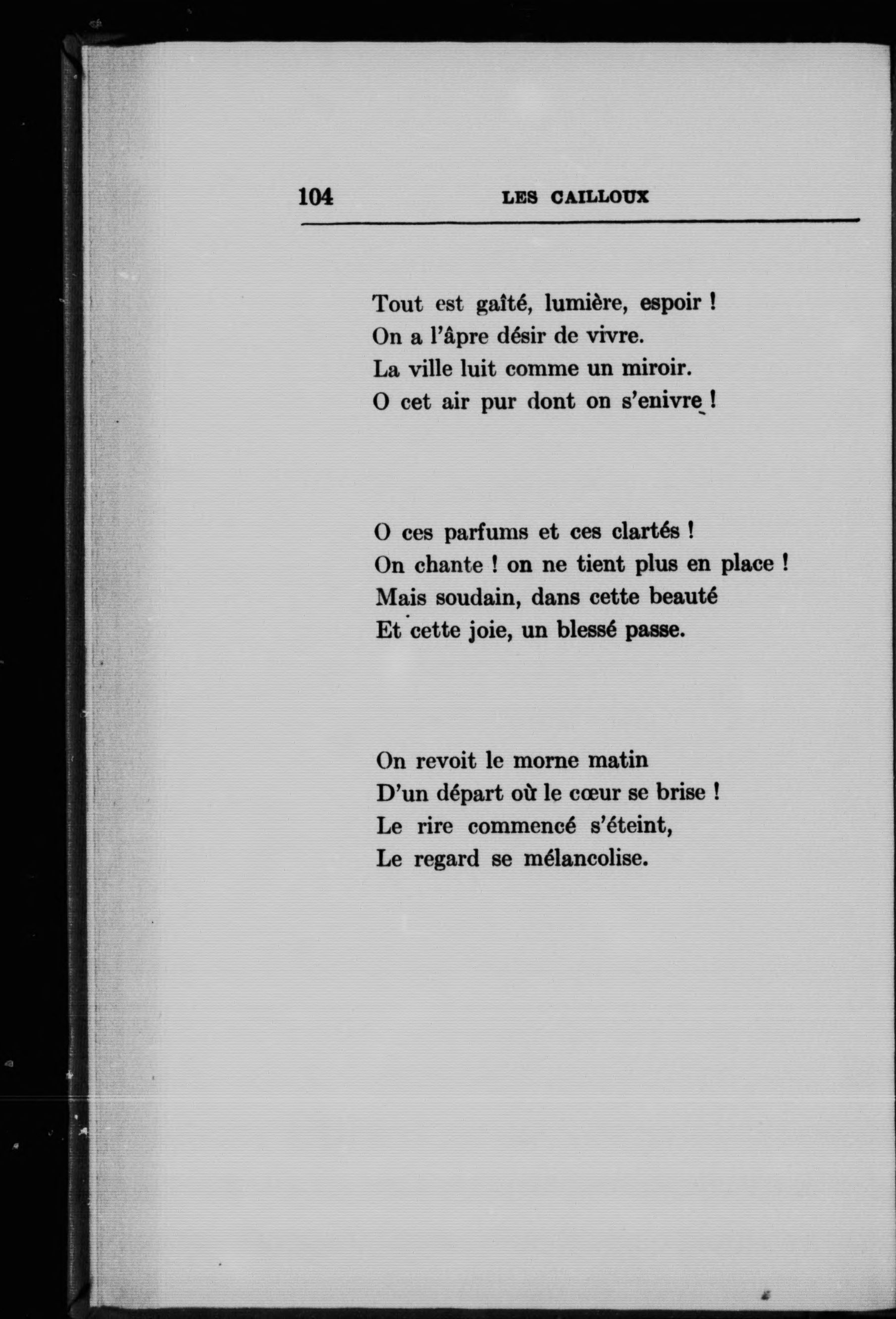 104 LES CAILLOUX

Tout est gaîté, lumière, espoir !
On a l'âpre désir de vivre.
La ville luit comme un miroir.
O cet air pur dont on s'enivre !

O ces parfums et ces clartés !
On chante ! on ne tient plus en place !
Mais soudain, dans cette beauté
Et cette joie, un blessé passe.

On revoit le morne matin
D'un départ où le cœur se brise !
Le rire commencé s'éteint,
Le regard se mélancolise.